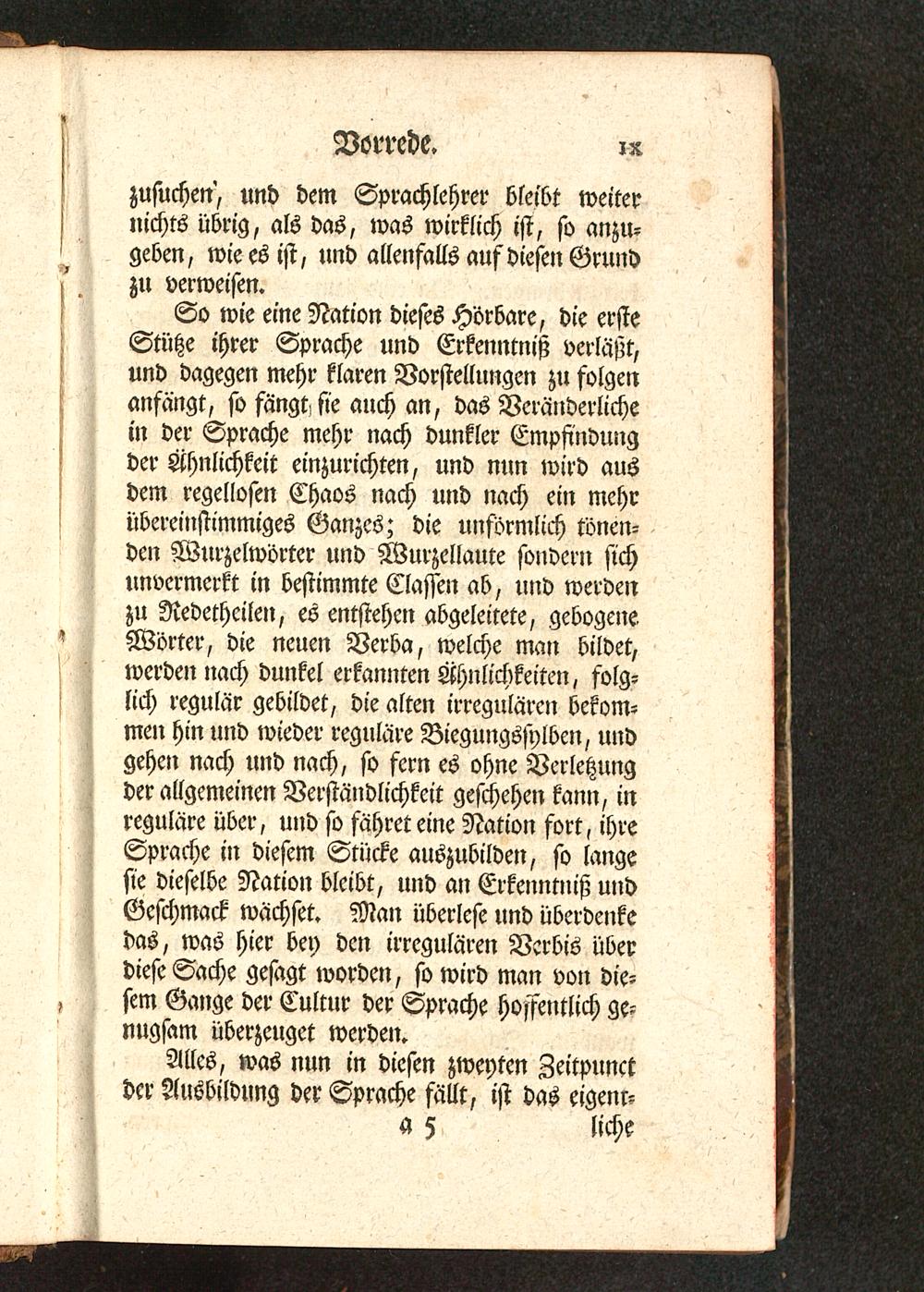 Vorrede. IX

zusuchen, und dem Sprachlehrer bleibt weiter nichts übrig, als das, was wirklich ist, so anzugeben, wie es ist, und allenfalls auf diesen Grund zu verweisen.

So wie eine Nation dieses Hörbare, die erste Stütze ihrer Sprache und Erkenntniß verläßt, und dagegen mehr klaren Vorstellungen zu folgen anfängt, so fängt sie auch an, das Veränderliche in der Sprache mehr nach dunkler Empfindung der Ähnlichkeit einzurichten, und nun wird aus dem regellosen Chaos nach und nach ein mehr übereinstimmiges Ganzes; die unförmlich tönenden Wurzelwörter und Wurzellaute sondern sich unvermerkt in bestimmte Classen ab, und werden zu Redetheilen, es entstehen abgeleitete, gebogene Wörter, die neuen Verba, welche man bildet, werden nach dunkel erkannten Ähnlichkeiten, folglich regulär gebildet, die alten irregulären bekommen hin und wieder reguläre Biegungssylben, und gehen nach und nach, so fern es ohne Verletzung der allgemeinen Verständlichkeit geschehen kann, in reguläre über, und so fähret eine Nation fort, ihre Sprache in diesem Stücke auszubilden, so lange sie dieselbe Nation bleibt, und an Erkenntniß und Geschmack wächset. Man überlese und überdenke das, was hier bey den irregulären Verbis über diese Sache gesagt worden, so wird man von diesem Gange der Cultur der Sprache hoffentlich genugsam überzeuget werden.

Alles, was nun in diesen zweyten Zeitpunct der Ausbildung der Sprache fällt, ist das eigent-

a 5 liche